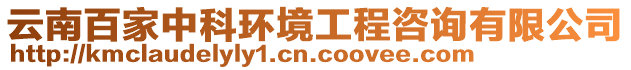 云南百家中科环境工程咨询有限公司
http://kmclaudelyly1.cn.coovee.com